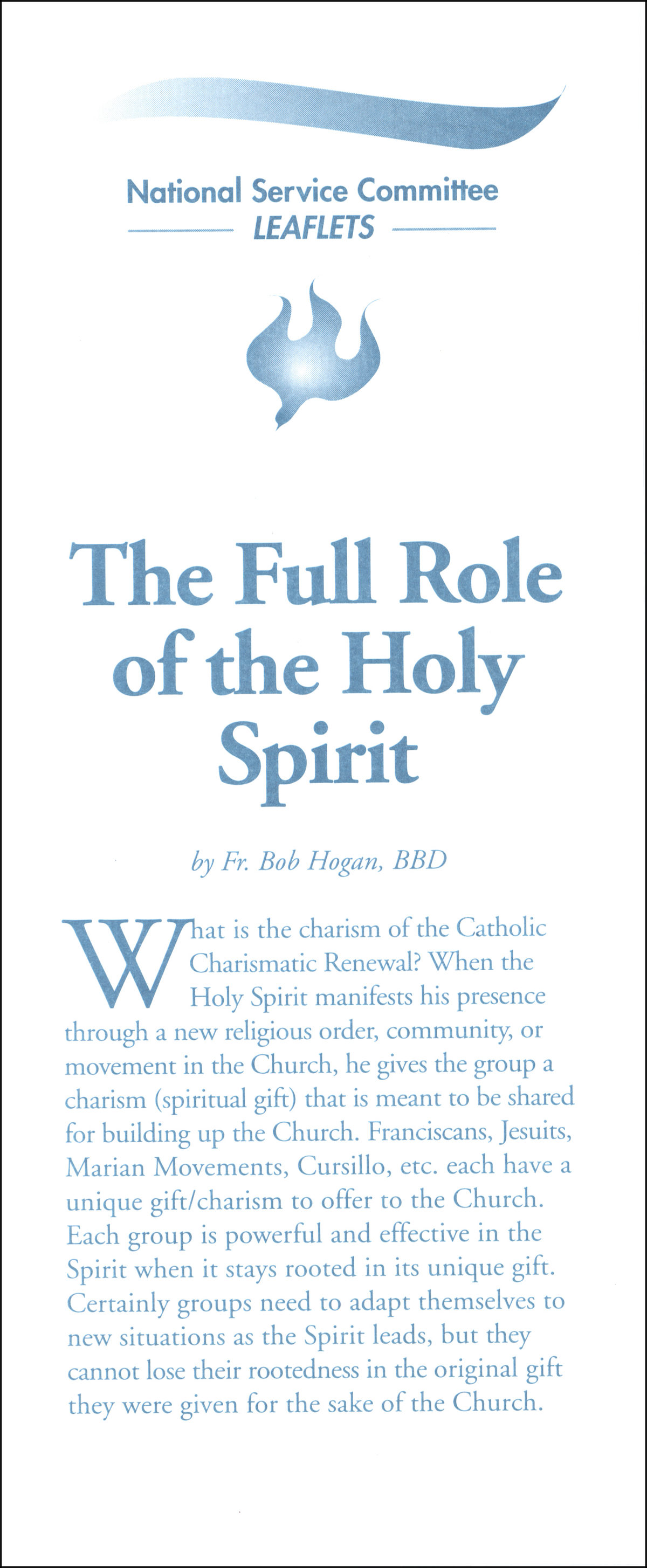 National Service Committee
LEAFLETS

The Full Role of the Holy Spirit

by Fr. Bob Hogan, BBD

What is the charism of the Catholic Charismatic Renewal? When the Holy Spirit manifests his presence through a new religious order, community, or movement in the Church, he gives the group a charism (spiritual gift) that is meant to be shared for building up the Church. Franciscans, Jesuits, Marian Movements, Cursillo, etc. each have a unique gift/charism to offer to the Church. Each group is powerful and effective in the Spirit when it stays rooted in its unique gift. Certainly groups need to adapt themselves to new situations as the Spirit leads, but they cannot lose their rootedness in the original gift they were given for the sake of the Church.